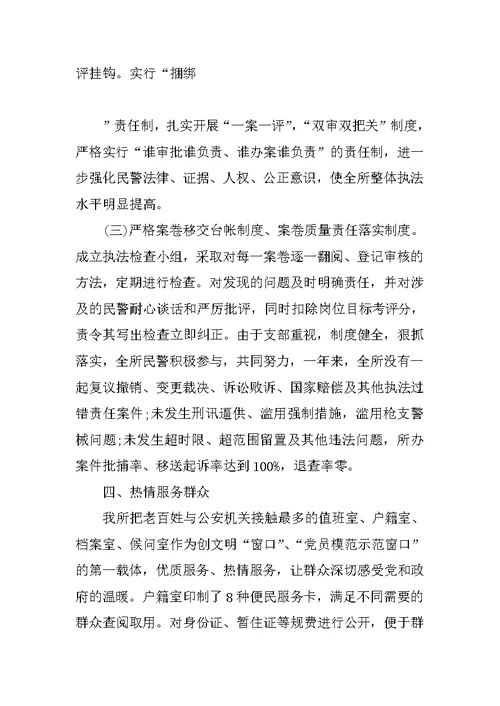 评挂钩。实行“捆绑

”责任制，扎实开展“一案一评”，“双审双把关”制度，严格实行“谁审批谁负责、谁办案谁负责”的责任制，进一步强化民警法律、证据、人权、公正意识，使全所整体执法水平明显提高。

(三)严格案卷移交台帐制度、案卷质量责任落实制度。成立执法检查小组，采取对每一案卷逐一翻阅、登记审核的方法，定期进行检查。对发现的问题及时明确责任，并对涉及的民警耐心谈话和严厉批评，同时扣除岗位目标考评分，责令其写出检查立即纠正。由于支部重视，制度健全，狠抓落实，全所民警积极参与，共同努力，一年来，全所没有一起复议撤销、变更裁决、诉讼败诉、国家赔偿及其他执法过错责任案件;未发生刑讯逼供、滥用强制措施，滥用枪支警械问题;未发生超时限、超范围留置及其他违法问题，所办案件批捕率、移送起诉率达到100%，退查率零。

四、热情服务群众

我所把老百姓与公安机关接触最多的值班室、户籍室、档案室、候问室作为创文明“窗口”、“党员模范示范窗口”的第一载体，优质服务、热情服务，让群众深切感受党和政府的温暖。户籍室印制了8种便民服务卡，满足不同需要的群众查阅取用。对身份证、暂住证等规费进行公开，便于群